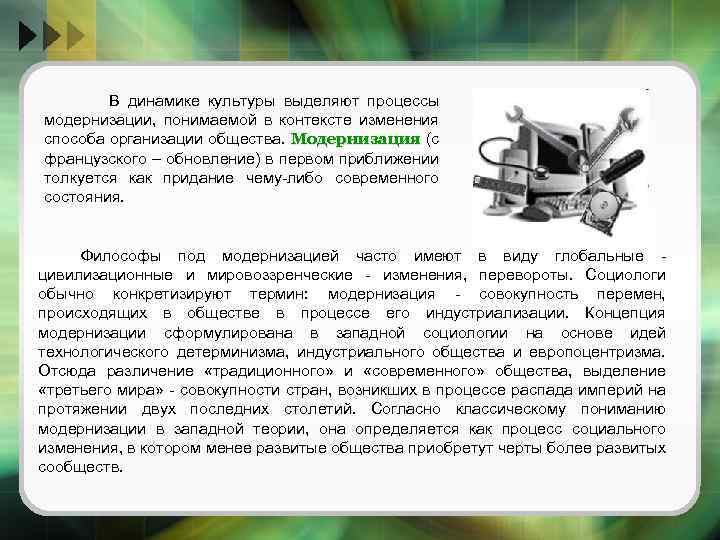 В динамике культуры выделяют процессы модернизации, понимаемой в контексте изменения способа организации общества. Модернизация (с французского – обновление) в первом приближении толкуется как придание чему-либо современного состояния.

Философы под модернизацией часто имеют в виду глобальные - цивилизационные и мировоззренческие - изменения, перевороты. Социологи обычно конкретизируют термин: модернизация - совокупность перемен, происходящих в обществе в процессе его индустриализации. Концепция модернизации сформулирована в западной социологии на основе идей технологического детерминизма, индустриального общества и европоцентризма. Отсюда различение «традиционного» и «современного» общества, выделение «третьего мира» - совокупности стран, возникших в процессе распада империй на протяжении двух последних столетий. Согласно классическому пониманию модернизации в западной теории, она определяется как процесс социального изменения, в котором менее развитые общества приобретут черты более развитых сообществ.